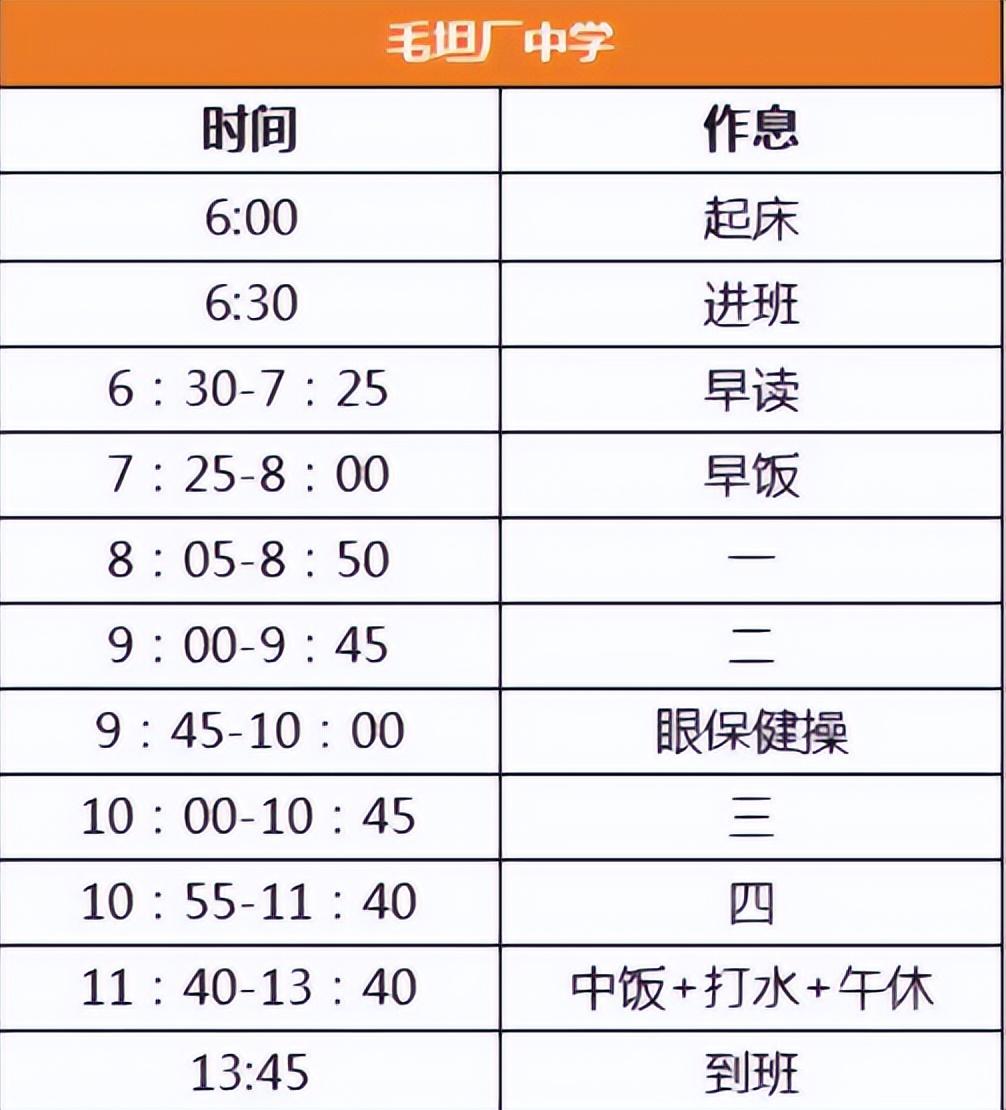 毛坦厂中学

| 时间 | 作息 |
|---|---|
| 6:00 | 起床 |
| 6:30 | 进班 |
| 6：30-7：25 | 早读 |
| 7：25-8：00 | 早饭 |
| 8：05-8：50 | 一 |
| 9：00-9：45 | 二 |
| 9：45-10：00 | 眼保健操 |
| 10：00-10：45 | 三 |
| 10：55-11：40 | 四 |
| 11：40-13：40 | 中饭+打水+午休 |
| 13:45 | 到班 |